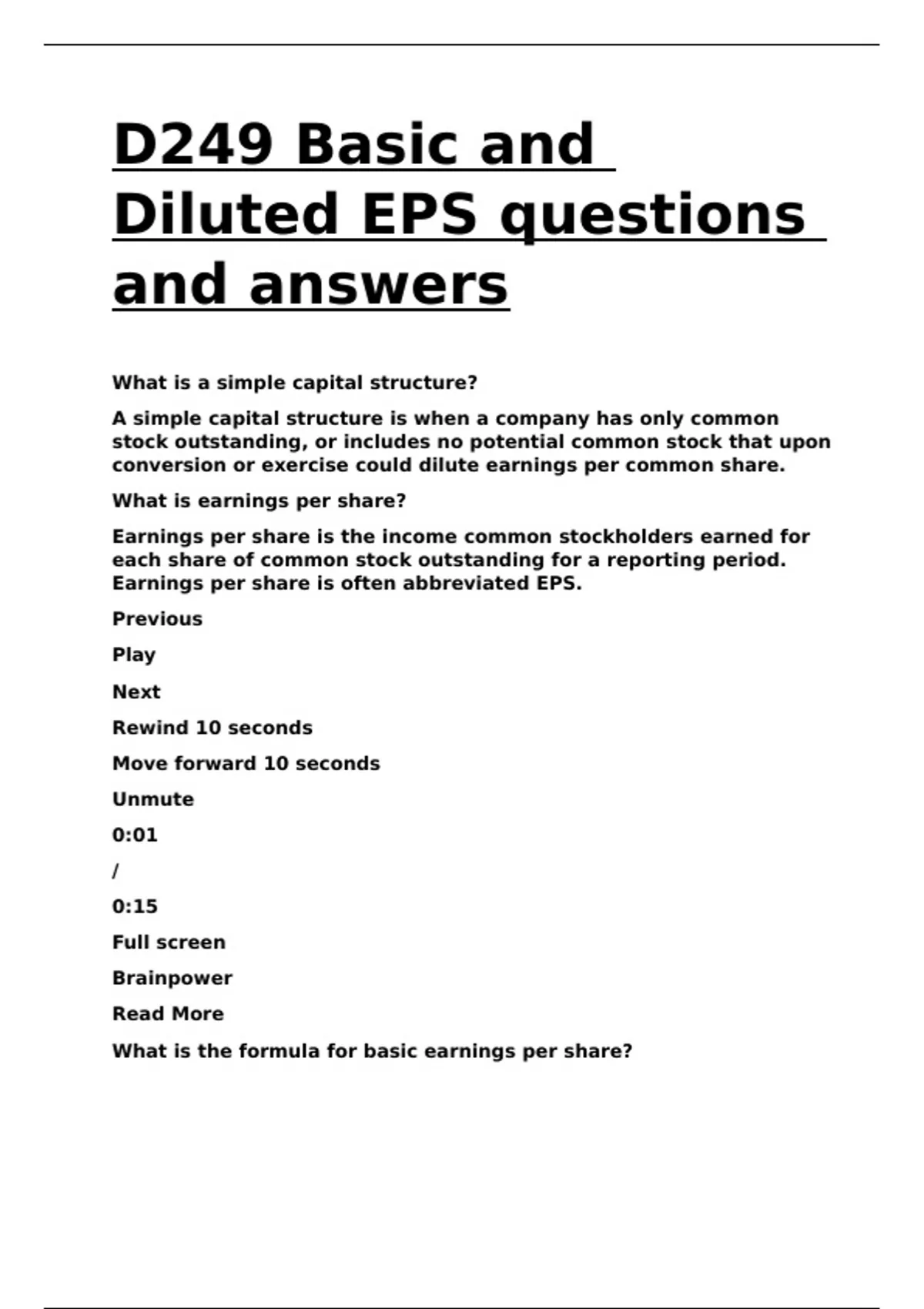 D249 Basic and Diluted EPS questions and answers

What is a simple capital structure?

A simple capital structure is when a company has only common stock outstanding, or includes no potential common stock that upon conversion or exercise could dilute earnings per common share.

What is earnings per share?

Earnings per share is the income common stockholders earned for each share of common stock outstanding for a reporting period. Earnings per share is often abbreviated EPS.

Previous

Play

Next

Rewind 10 seconds

Move forward 10 seconds

Unmute

0:01

/

0:15

Full screen

Brainpower

Read More

What is the formula for basic earnings per share?